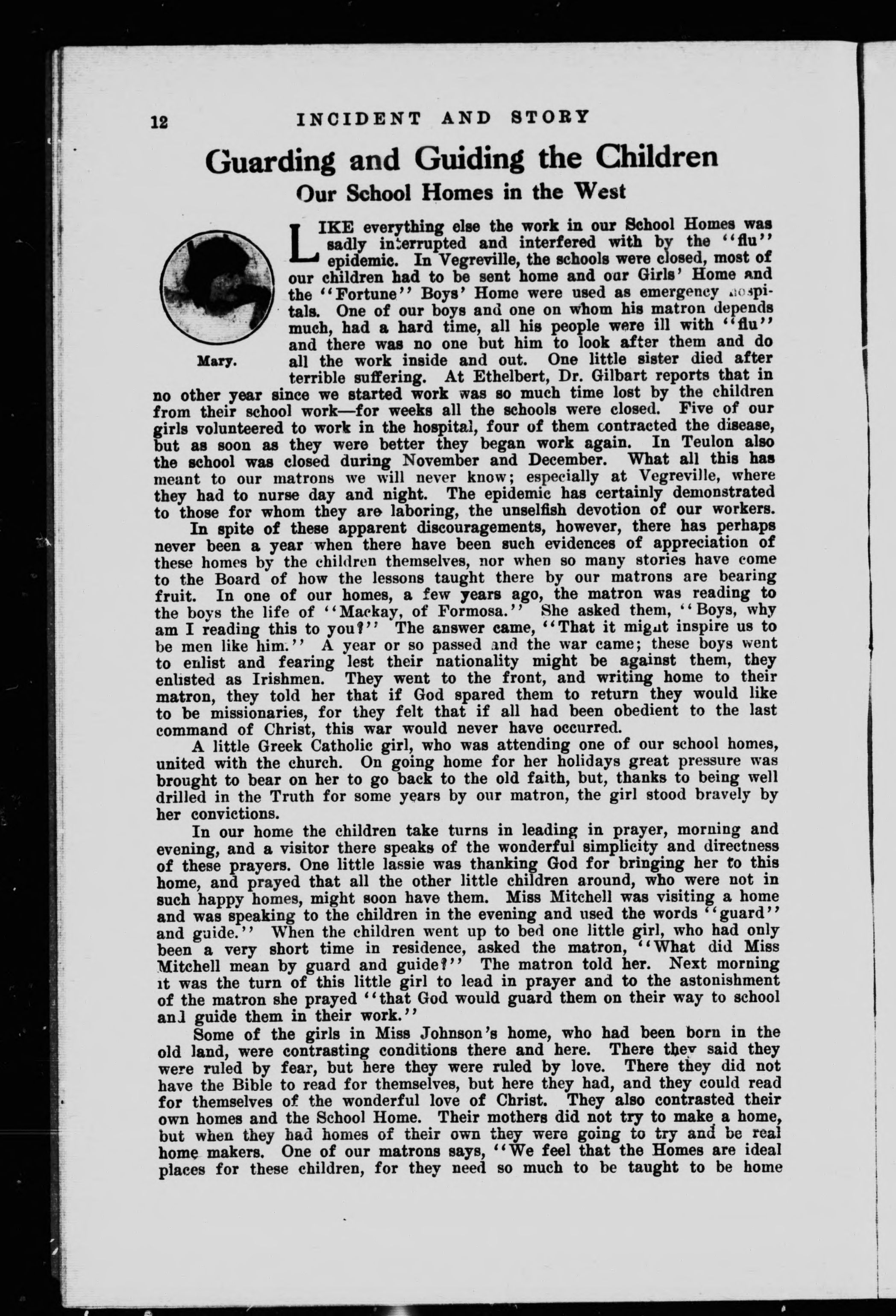 12 INCIDENT AND STORY

Guarding and Guiding the Children

Our School Homes in the West

Mary.

LIKE everything else the work in our School Homes was sadly interrupted and interfered with by the "flu" epidemic. In Vegreville, the schools were closed, most of our children had to be sent home and our Girls' Home and the "Fortune" Boys' Home were used as emergency hospitals. One of our boys and one on whom his matron depends much, had a hard time, all his people were ill with "flu" and there was no one but him to look after them and do all the work inside and out. One little sister died after terrible suffering. At Ethelbert, Dr. Gilbart reports that in no other year since we started work was so much time lost by the children from their school work—for weeks all the schools were closed. Five of our girls volunteered to work in the hospital, four of them contracted the disease, but as soon as they were better they began work again. In Teulon also the school was closed during November and December. What all this has meant to our matrons we will never know; especially at Vegreville, where they had to nurse day and night. The epidemic has certainly demonstrated to those for whom they are laboring, the unselfish devotion of our workers.

In spite of these apparent discouragements, however, there has perhaps never been a year when there have been such evidences of appreciation of these homes by the children themselves, nor when so many stories have come to the Board of how the lessons taught there by our matrons are bearing fruit. In one of our homes, a few years ago, the matron was reading to the boys the life of "Mackay, of Formosa." She asked them, "Boys, why am I reading this to you?" The answer came, "That it might inspire us to be men like him." A year or so passed and the war came; these boys went to enlist and fearing lest their nationality might be against them, they enlisted as Irishmen. They went to the front, and writing home to their matron, they told her that if God spared them to return they would like to be missionaries, for they felt that if all had been obedient to the last command of Christ, this war would never have occurred.

A little Greek Catholic girl, who was attending one of our school homes, united with the church. On going home for her holidays great pressure was brought to bear on her to go back to the old faith, but, thanks to being well drilled in the Truth for some years by our matron, the girl stood bravely by her convictions.

In our home the children take turns in leading in prayer, morning and evening, and a visitor there speaks of the wonderful simplicity and directness of these prayers. One little lassie was thanking God for bringing her to this home, and prayed that all the other little children around, who were not in such happy homes, might soon have them. Miss Mitchell was visiting a home and was speaking to the children in the evening and used the words "guard" and guide." When the children went up to bed one little girl, who had only been a very short time in residence, asked the matron, "What did Miss Mitchell mean by guard and guide?" The matron told her. Next morning it was the turn of this little girl to lead in prayer and to the astonishment of the matron she prayed "that God would guard them on their way to school and guide them in their work."

Some of the girls in Miss Johnson's home, who had been born in the old land, were contrasting conditions there and here. There they said they were ruled by fear, but here they were ruled by love. There they did not have the Bible to read for themselves, but here they had, and they could read for themselves of the wonderful love of Christ. They also contrasted their own homes and the School Home. Their mothers did not try to make a home, but when they had homes of their own they were going to try and be real home makers. One of our matrons says, "We feel that the Homes are ideal places for these children, for they need so much to be taught to be home